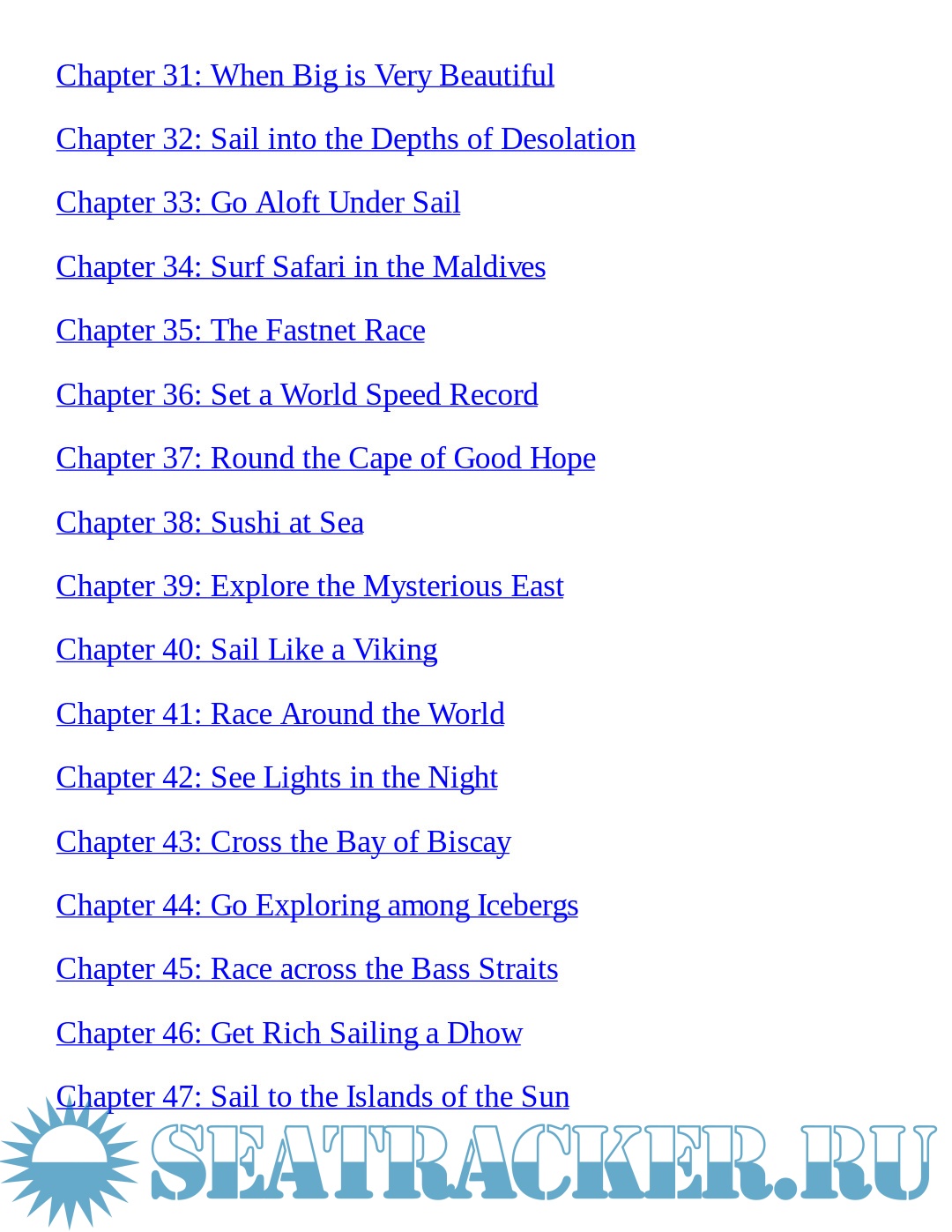 Chapter 31: When Big is Very Beautiful

Chapter 32: Sail into the Depths of Desolation

Chapter 33: Go Aloft Under Sail

Chapter 34: Surf Safari in the Maldives

Chapter 35: The Fastnet Race

Chapter 36: Set a World Speed Record

Chapter 37: Round the Cape of Good Hope

Chapter 38: Sushi at Sea

Chapter 39: Explore the Mysterious East

Chapter 40: Sail Like a Viking

Chapter 41: Race Around the World

Chapter 42: See Lights in the Night

Chapter 43: Cross the Bay of Biscay

Chapter 44: Go Exploring among Icebergs

Chapter 45: Race across the Bass Straits

Chapter 46: Get Rich Sailing a Dhow

Chapter 47: Sail to the Islands of the Sun

SEATRACKER.RU